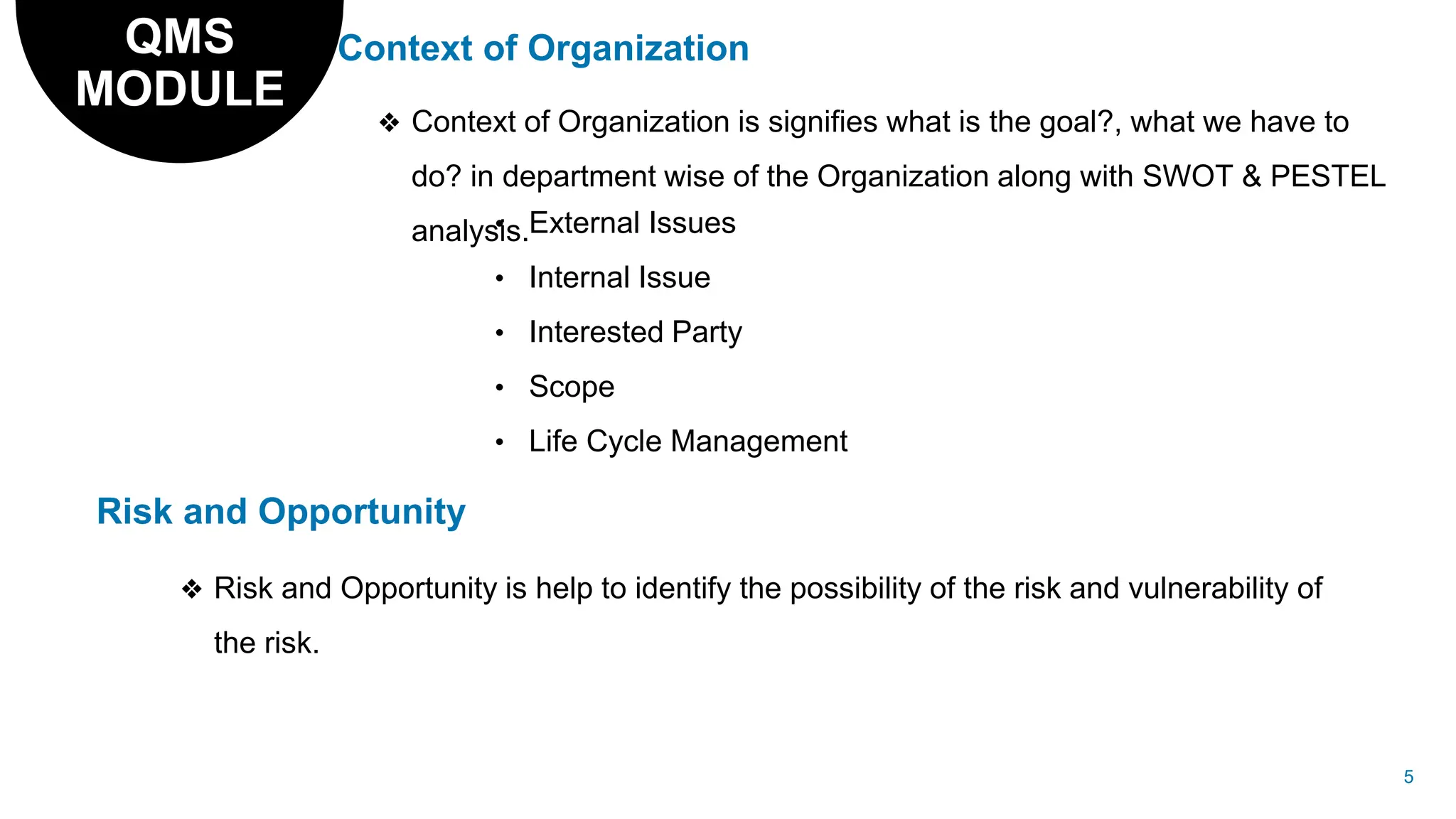 QMS MODULE

Context of Organization

❖ Context of Organization is signifies what is the goal?, what we have to do? in department wise of the Organization along with SWOT & PESTEL analysis.

• External Issues
• Internal Issue
• Interested Party
• Scope
• Life Cycle Management

Risk and Opportunity

❖ Risk and Opportunity is help to identify the possibility of the risk and vulnerability of the risk.

5